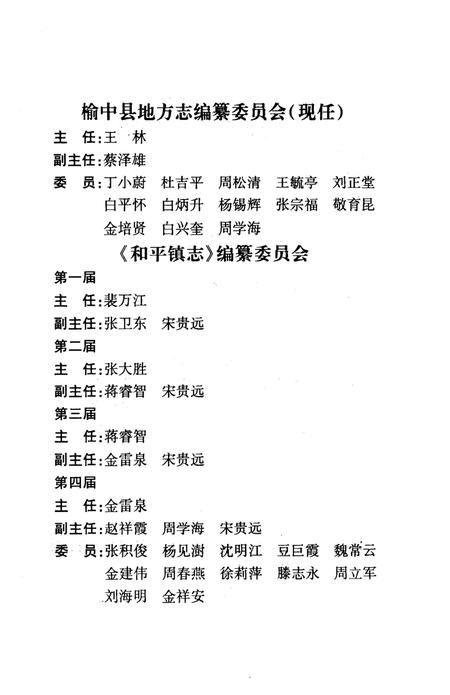 榆中县地方志编纂委员会(现任)

主　任:王　林

副主任:蔡泽雄

委　员:丁小蔚　杜吉平　周松清　王毓亭　刘正堂　白平怀　白炳升　杨锡辉　张宗福　敬育昆　金培贤　白兴奎　周学海

《和平镇志》编纂委员会

第一届

主　任:裴万江

副主任:张卫东　宋贵远

第二届

主　任:张大胜

副主任:蒋睿智　宋贵远

第三届

主　任:蒋睿智

副主任:金雷泉　宋贵远

第四届

主　任:金雷泉

副主任:赵祥霞　周学海　宋贵远

委　员:张积俊　杨见澍　沈明江　豆巨霞　魏常云　金建伟　周春燕　徐莉萍　滕志永　周立军　刘海明　金祥安